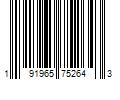 1 91965 75264 3